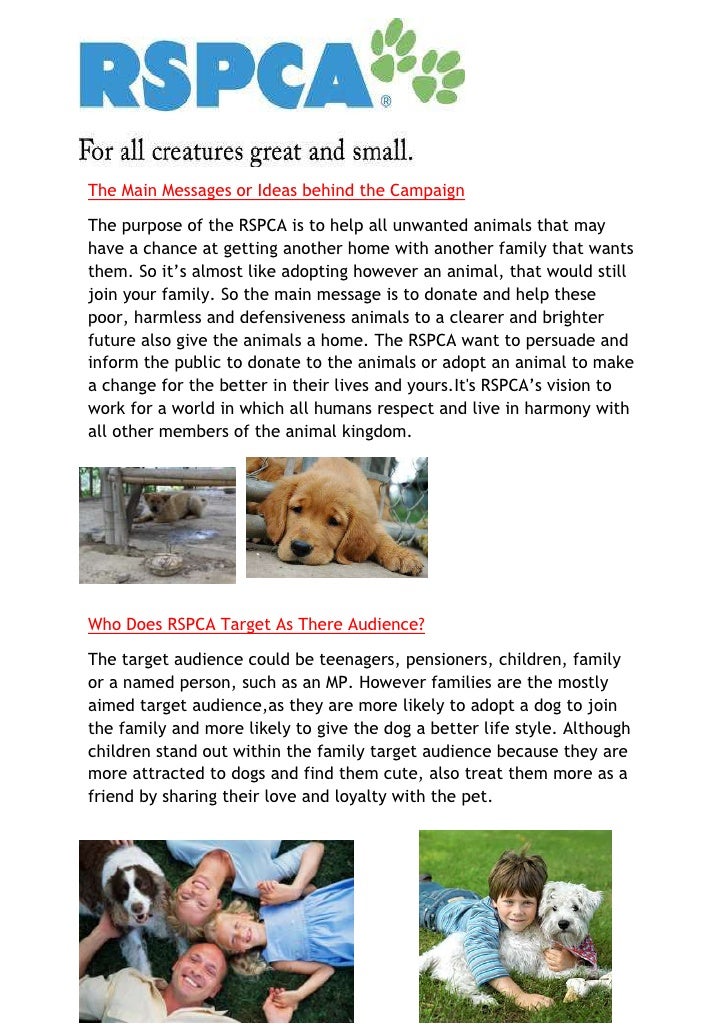 RSPCA®

For all creatures great and small.

The Main Messages or Ideas behind the Campaign

The purpose of the RSPCA is to help all unwanted animals that may have a chance at getting another home with another family that wants them. So it's almost like adopting however an animal, that would still join your family. So the main message is to donate and help these poor, harmless and defensiveness animals to a clearer and brighter future also give the animals a home. The RSPCA want to persuade and inform the public to donate to the animals or adopt an animal to make a change for the better in their lives and yours.It's RSPCA's vision to work for a world in which all humans respect and live in harmony with all other members of the animal kingdom.

Who Does RSPCA Target As There Audience?

The target audience could be teenagers, pensioners, children, family or a named person, such as an MP. However families are the mostly aimed target audience,as they are more likely to adopt a dog to join the family and more likely to give the dog a better life style. Although children stand out within the family target audience because they are more attracted to dogs and find them cute, also treat them more as a friend by sharing their love and loyalty with the pet.